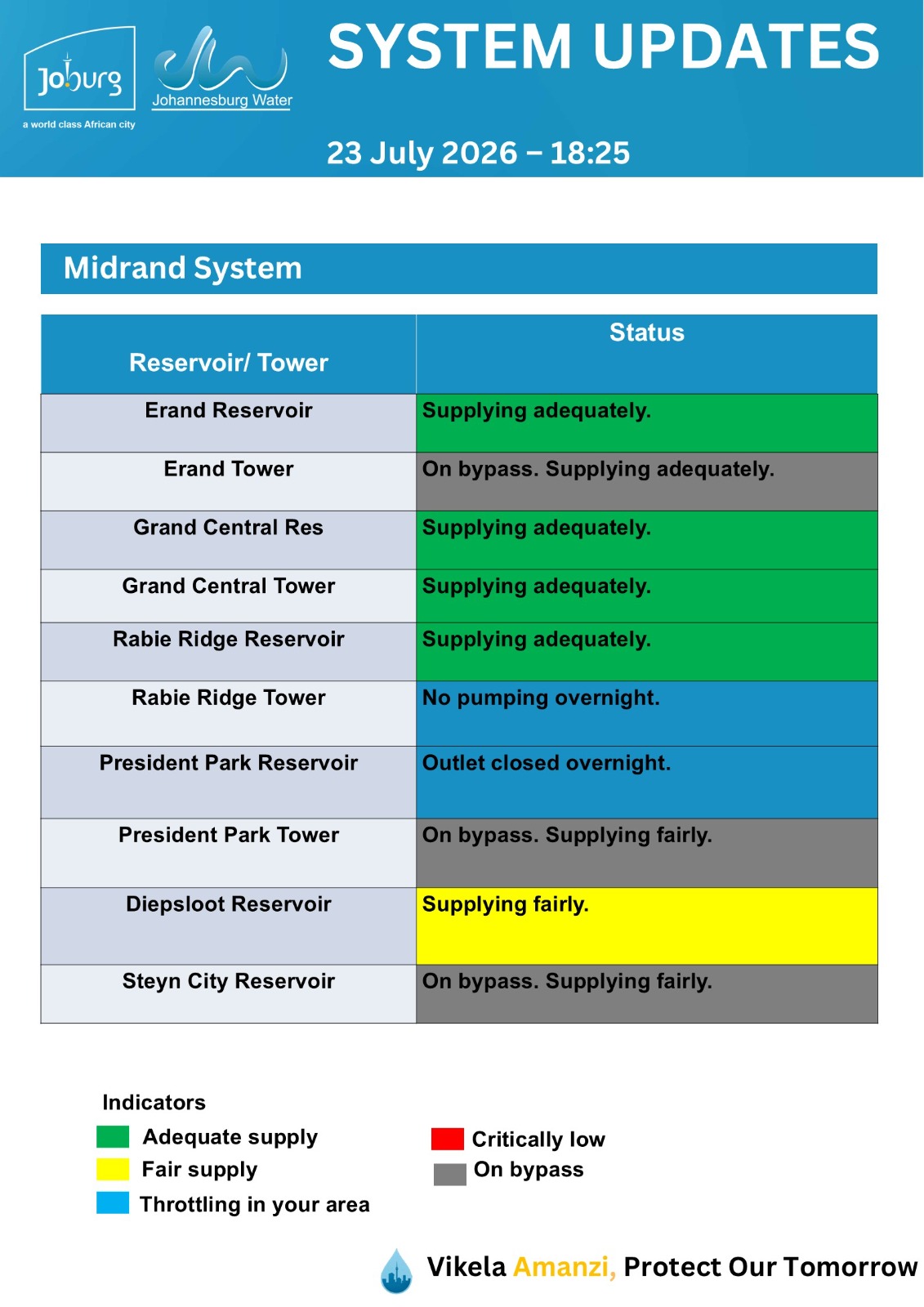 Joburg
a world class African city
Johannesburg Water

SYSTEM UPDATES

23 July 2026 – 18:25

Midrand System

| Reservoir/ Tower | Status |
|---|---|
| Erand Reservoir | Supplying adequately. |
| Erand Tower | On bypass. Supplying adequately. |
| Grand Central Res | Supplying adequately. |
| Grand Central Tower | Supplying adequately. |
| Rabie Ridge Reservoir | Supplying adequately. |
| Rabie Ridge Tower | No pumping overnight. |
| President Park Reservoir | Outlet closed overnight. |
| President Park Tower | On bypass. Supplying fairly. |
| Diepsloot Reservoir | Supplying fairly. |
| Steyn City Reservoir | On bypass. Supplying fairly. |

Indicators
Adequate supply
Fair supply
Throttling in your area
Critically low
On bypass

Vikela Amanzi, Protect Our Tomorrow